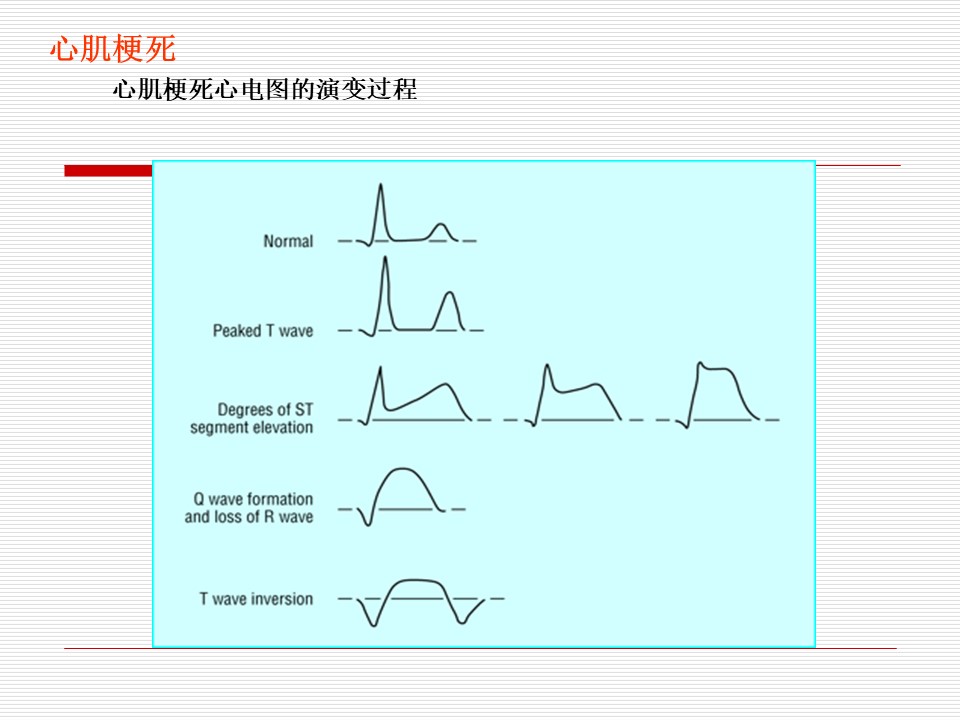 心肌梗死

心肌梗死心电图的演变过程

Normal

Peaked T wave

Degrees of ST segment elevation

Q wave formation and loss of R wave

T wave inversion